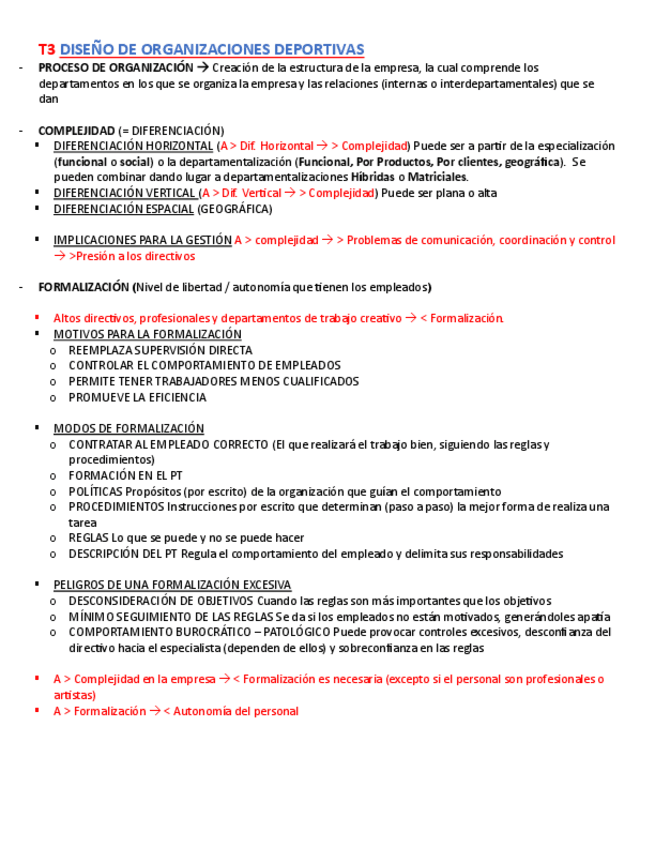 T3 DISEÑO DE ORGANIZACIONES DEPORTIVAS

- PROCESO DE ORGANIZACIÓN → Creación de la estructura de la empresa, la cual comprende los departamentos en los que se organiza la empresa y las relaciones (internas o interdepartamentales) que se dan

- COMPLEJIDAD (= DIFERENCIACIÓN)
  ▪ DIFERENCIACIÓN HORIZONTAL (A > Dif. Horizontal → > Complejidad) Puede ser a partir de la especialización (funcional o social) o la departamentalización (Funcional, Por Productos, Por clientes, geográfica). Se pueden combinar dando lugar a departamentalizaciones Híbridas o Matriciales.
  ▪ DIFERENCIACIÓN VERTICAL (A > Dif. Vertical → > Complejidad) Puede ser plana o alta
  ▪ DIFERENCIACIÓN ESPACIAL (GEOGRÁFICA)

  ▪ IMPLICACIONES PARA LA GESTIÓN A > complejidad → > Problemas de comunicación, coordinación y control → >Presión a los directivos

- FORMALIZACIÓN (Nivel de libertad / autonomía que tienen los empleados)

  ▪ Altos directivos, profesionales y departamentos de trabajo creativo → < Formalización.
  ▪ MOTIVOS PARA LA FORMALIZACIÓN
    o REEMPLAZA SUPERVISIÓN DIRECTA
    o CONTROLAR EL COMPORTAMIENTO DE EMPLEADOS
    o PERMITE TENER TRABAJADORES MENOS CUALIFICADOS
    o PROMUEVE LA EFICIENCIA

  ▪ MODOS DE FORMALIZACIÓN
    o CONTRATAR AL EMPLEADO CORRECTO (El que realizará el trabajo bien, siguiendo las reglas y procedimientos)
    o FORMACIÓN EN EL PT
    o POLÍTICAS Propósitos (por escrito) de la organización que guían el comportamiento
    o PROCEDIMIENTOS Instrucciones por escrito que determinan (paso a paso) la mejor forma de realiza una tarea
    o REGLAS Lo que se puede y no se puede hacer
    o DESCRIPCIÓN DEL PT Regula el comportamiento del empleado y delimita sus responsabilidades

  ▪ PELIGROS DE UNA FORMALIZACIÓN EXCESIVA
    o DESCONSIDERACIÓN DE OBJETIVOS Cuando las reglas son más importantes que los objetivos
    o MÍNIMO SEGUIMIENTO DE LAS REGLAS Se da si los empleados no están motivados, generándoles apatía
    o COMPORTAMIENTO BUROCRÁTICO – PATOLÓGICO Puede provocar controles excesivos, desconfianza del directivo hacia el especialista (dependen de ellos) y sobreconfianza en las reglas

  ▪ A > Complejidad en la empresa → < Formalización es necesaria (excepto si el personal son profesionales o artistas)
  ▪ A > Formalización → < Autonomía del personal